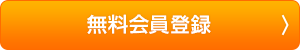 無料会員登録 〉